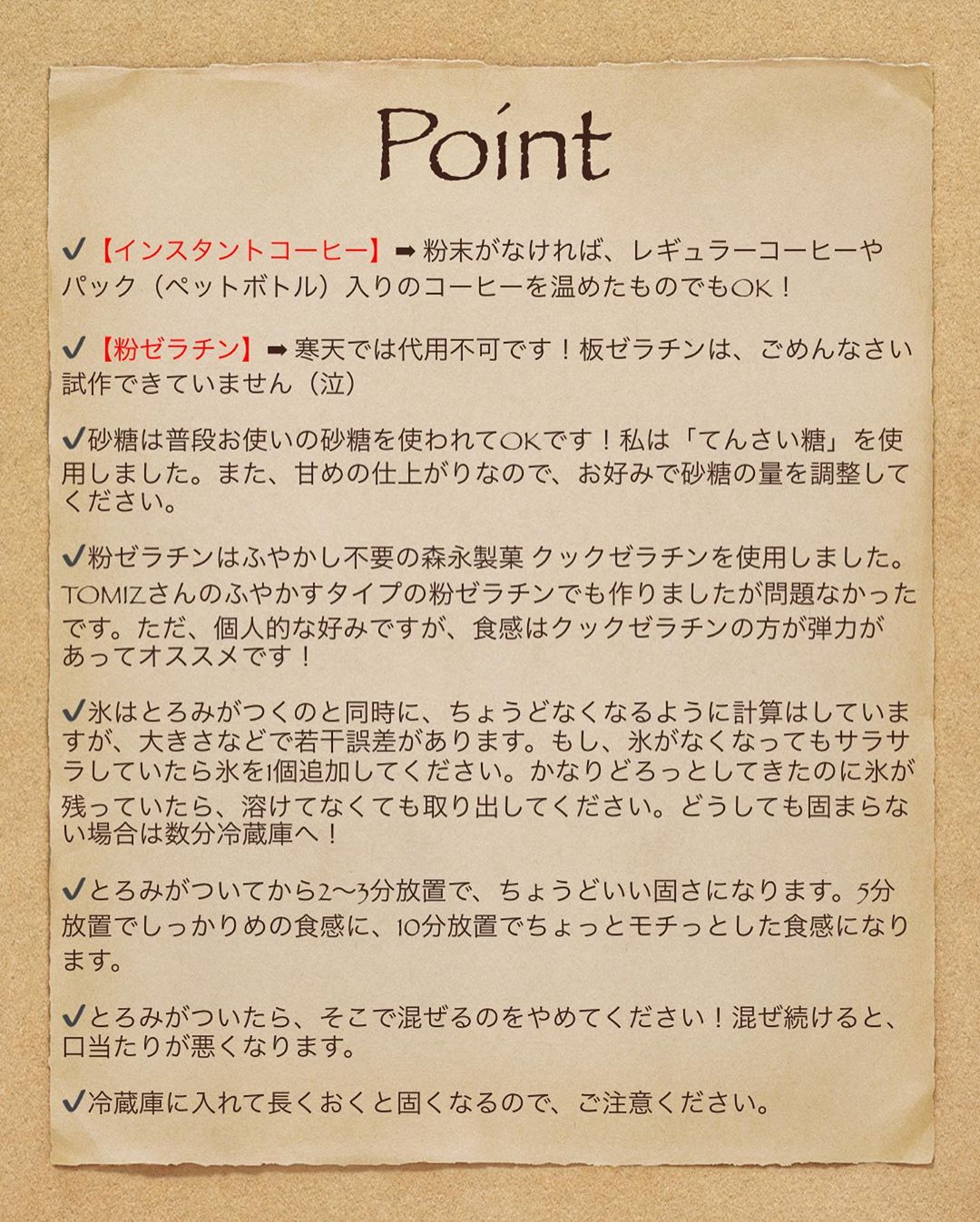 Point

✔【インスタントコーヒー】➡粉末がなければ、レギュラーコーヒーやパック（ペットボトル）入りのコーヒーを温めたものでもOK！

✔【粉ゼラチン】➡寒天では代用不可です！板ゼラチンは、ごめんなさい試作できていません（泣）

✔砂糖は普段お使いの砂糖を使われてOKです！私は「てんさい糖」を使用しました。また、甘めの仕上がりなので、お好みで砂糖の量を調整してください。

✔粉ゼラチンはふやかし不要の森永製菓 クックゼラチンを使用しました。TOMIZさんのふやかすタイプの粉ゼラチンでも作りましたが問題なかったです。ただ、個人的な好みですが、食感はクックゼラチンの方が弾力があってオススメです！

✔氷はとろみがつくのと同時に、ちょうどなくなるように計算はしていますが、大きさなどで若干誤差があります。もし、氷がなくなってもサラサラしていたら氷を1個追加してください。かなりどろっとしてきたのに氷が残っていたら、溶けてなくても取り出してください。どうしても固まらない場合は数分冷蔵庫へ！

✔とろみがついてから2〜3分放置で、ちょうどいい固さになります。5分放置でしっかりめの食感に、10分放置でちょっとモチっとした食感になります。

✔とろみがついたら、そこで混ぜるのをやめてください！混ぜ続けると、口当たりが悪くなります。

✔冷蔵庫に入れて長くおくと固くなるので、ご注意ください。